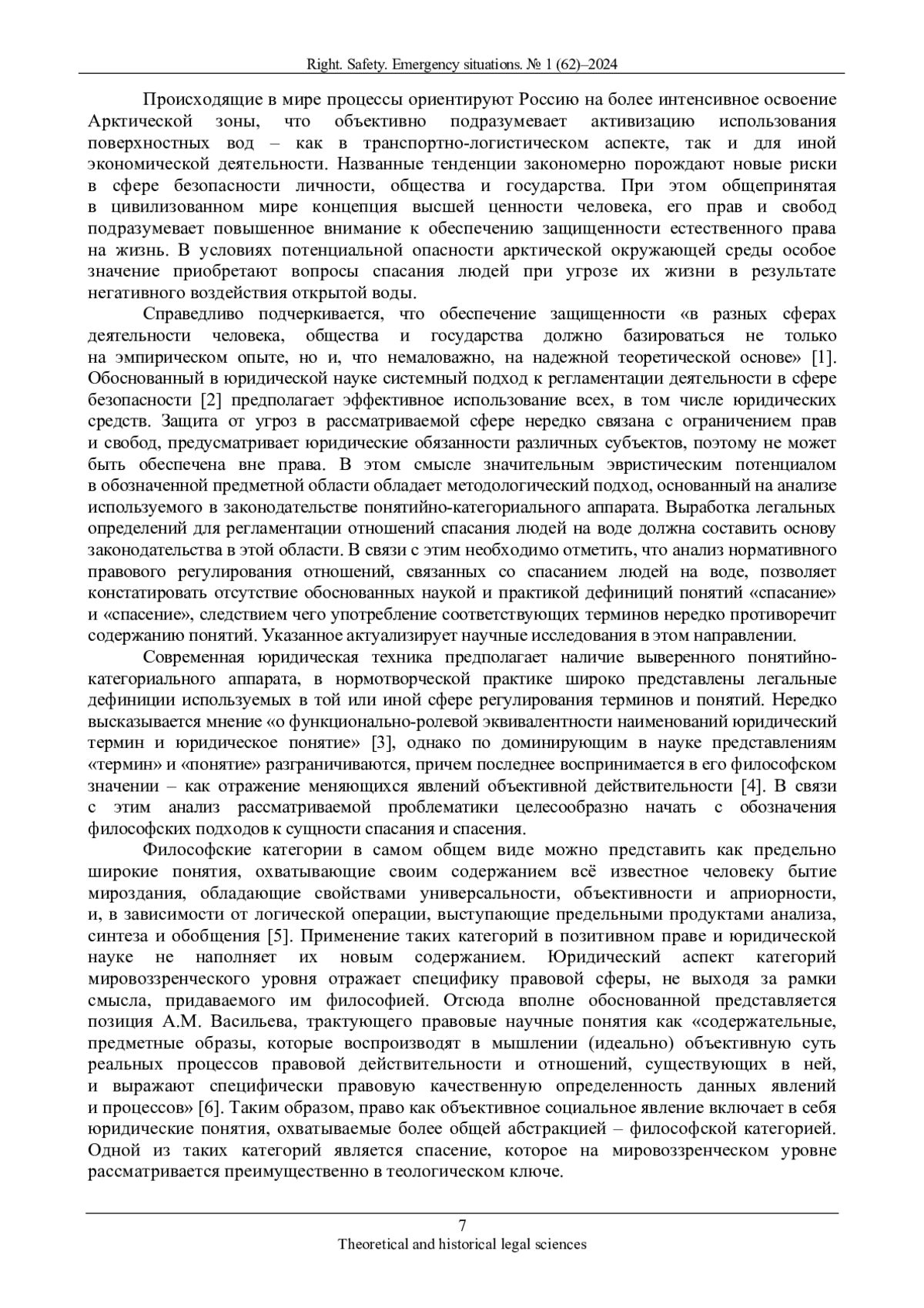 Right. Safety. Emergency situations. № 1 (62)–2024

Происходящие в мире процессы ориентируют Россию на более интенсивное освоение Арктической зоны, что объективно подразумевает активизацию использования поверхностных вод – как в транспортно-логистическом аспекте, так и для иной экономической деятельности. Названные тенденции закономерно порождают новые риски в сфере безопасности личности, общества и государства. При этом общепринятая в цивилизованном мире концепция высшей ценности человека, его прав и свобод подразумевает повышенное внимание к обеспечению защищенности естественного права на жизнь. В условиях потенциальной опасности арктической окружающей среды особое значение приобретают вопросы спасания людей при угрозе их жизни в результате негативного воздействия открытой воды.

Справедливо подчеркивается, что обеспечение защищенности «в разных сферах деятельности человека, общества и государства должно базироваться не только на эмпирическом опыте, но и, что немаловажно, на надежной теоретической основе» [1]. Обоснованный в юридической науке системный подход к регламентации деятельности в сфере безопасности [2] предполагает эффективное использование всех, в том числе юридических средств. Защита от угроз в рассматриваемой сфере нередко связана с ограничением прав и свобод, предусматривает юридические обязанности различных субъектов, поэтому не может быть обеспечена вне права. В этом смысле значительным эвристическим потенциалом в обозначенной предметной области обладает методологический подход, основанный на анализе используемого в законодательстве понятийно-категориального аппарата. Выработка легальных определений для регламентации отношений спасания людей на воде должна составить основу законодательства в этой области. В связи с этим необходимо отметить, что анализ нормативного правового регулирования отношений, связанных со спасанием людей на воде, позволяет констатировать отсутствие обоснованных наукой и практикой дефиниций понятий «спасание» и «спасение», следствием чего употребление соответствующих терминов нередко противоречит содержанию понятий. Указанное актуализирует научные исследования в этом направлении.

Современная юридическая техника предполагает наличие выверенного понятийно-категориального аппарата, в нормотворческой практике широко представлены легальные дефиниции используемых в той или иной сфере регулирования терминов и понятий. Нередко высказывается мнение «о функционально-ролевой эквивалентности наименований юридический термин и юридическое понятие» [3], однако по доминирующим в науке представлениям «термин» и «понятие» разграничиваются, причем последнее воспринимается в его философском значении – как отражение меняющихся явлений объективной действительности [4]. В связи с этим анализ рассматриваемой проблематики целесообразно начать с обозначения философских подходов к сущности спасания и спасения.

Философские категории в самом общем виде можно представить как предельно широкие понятия, охватывающие своим содержанием всё известное человеку бытие мироздания, обладающие свойствами универсальности, объективности и априорности, и, в зависимости от логической операции, выступающие предельными продуктами анализа, синтеза и обобщения [5]. Применение таких категорий в позитивном праве и юридической науке не наполняет их новым содержанием. Юридический аспект категорий мировоззренческого уровня отражает специфику правовой сферы, не выходя за рамки смысла, придаваемого им философией. Отсюда вполне обоснованной представляется позиция А.М. Васильева, трактующего правовые научные понятия как «содержательные, предметные образы, которые воспроизводят в мышлении (идеально) объективную суть реальных процессов правовой действительности и отношений, существующих в ней, и выражают специфически правовую качественную определенность данных явлений и процессов» [6]. Таким образом, право как объективное социальное явление включает в себя юридические понятия, охватываемые более общей абстракцией – философской категорией. Одной из таких категорий является спасение, которое на мировоззренческом уровне рассматривается преимущественно в теологическом ключе.

7
Theoretical and historical legal sciences